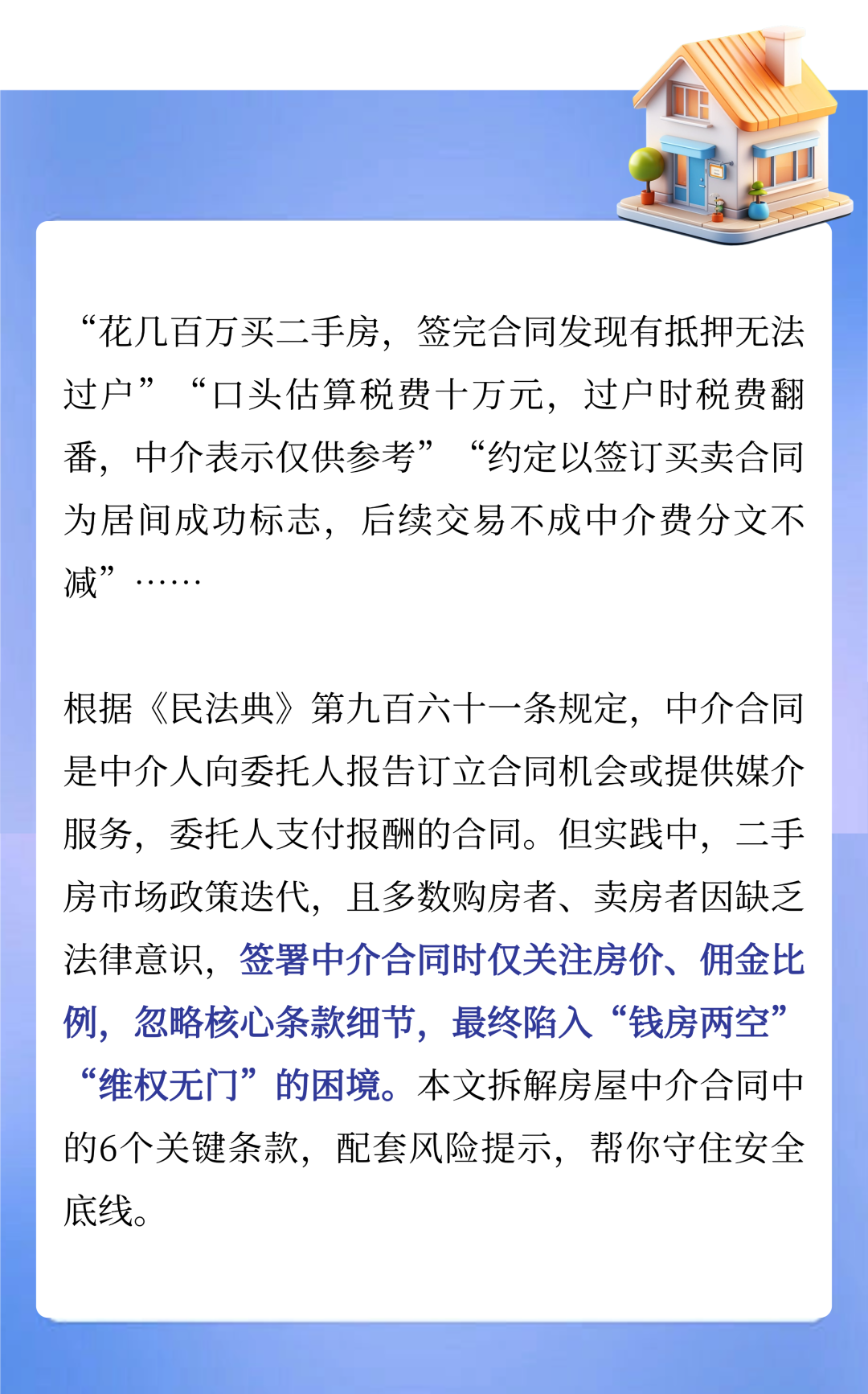 “花几百万买二手房，签完合同发现有抵押无法过户”“口头估算税费十万元，过户时税费翻番，中介表示仅供参考”“约定以签订买卖合同为居间成功标志，后续交易不成中介费分文不减”……

根据《民法典》第九百六十一条规定，中介合同是中介人向委托人报告订立合同机会或提供媒介服务，委托人支付报酬的合同。但实践中，二手房市场政策迭代，且多数购房者、卖房者因缺乏法律意识，签署中介合同时仅关注房价、佣金比例，忽略核心条款细节，最终陷入“钱房两空”“维权无门”的困境。本文拆解房屋中介合同中的6个关键条款，配套风险提示，帮你守住安全底线。